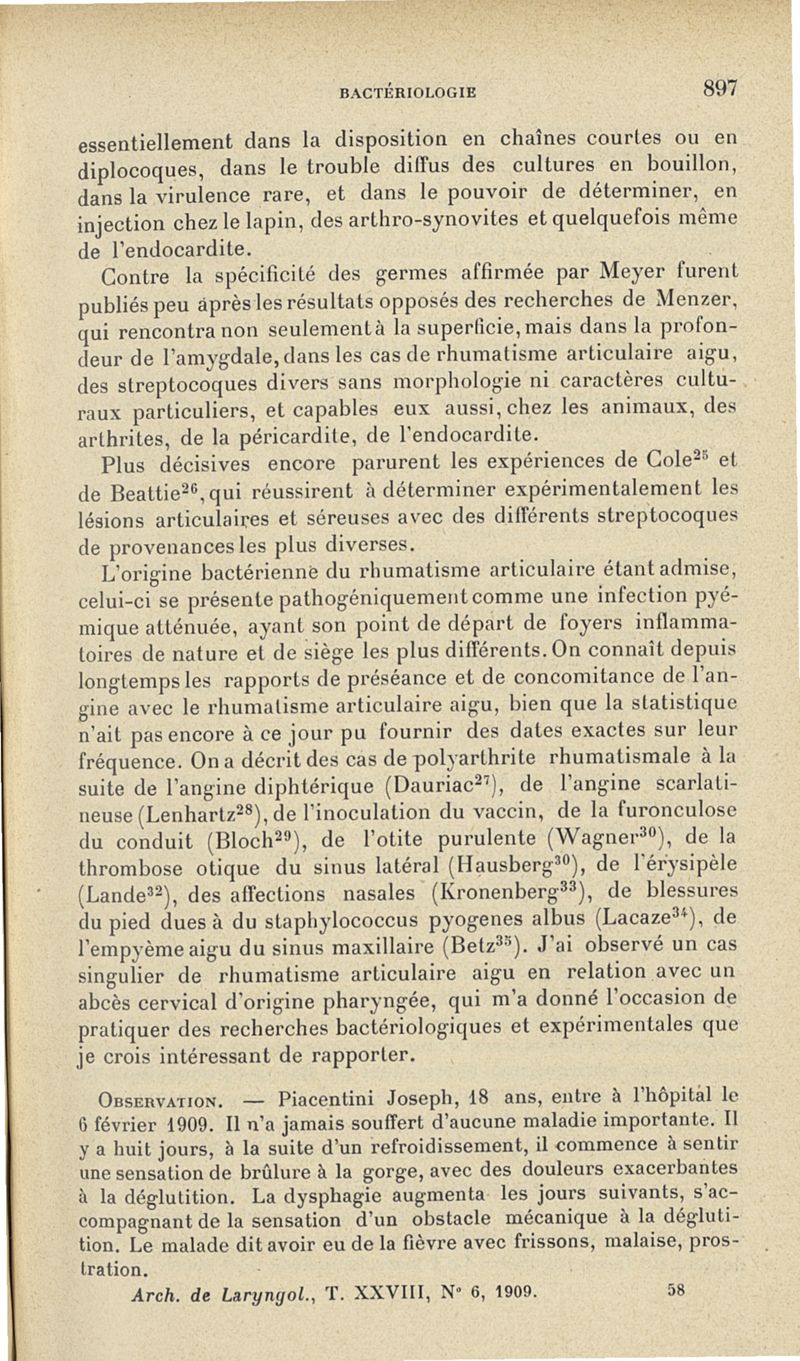 BACTÉRIOLOGIE 897

essentiellement dans la disposition en chaînes courtes ou en diplocoques, dans le trouble diffus des cultures en bouillon, dans la virulence rare, et dans le pouvoir de déterminer, en injection chez le lapin, des arthro-synovites et quelquefois même de l'endocardite.

Contre la spécificité des germes affirmée par Meyer furent publiés peu après les résultats opposés des recherches de Menzer, qui rencontra non seulement à la superficie, mais dans la profondeur de l'amygdale, dans les cas de rhumatisme articulaire aigu, des streptocoques divers sans morphologie ni caractères culturaux particuliers, et capables eux aussi, chez les animaux, des arthrites, de la péricardite, de l'endocardite.

Plus décisives encore parurent les expériences de Cole$^{25}$ et de Beattie$^{26}$, qui réussirent à déterminer expérimentalement les lésions articulaires et séreuses avec des différents streptocoques de provenances les plus diverses.

L'origine bactérienne du rhumatisme articulaire étant admise, celui-ci se présente pathogéniquement comme une infection pyémique atténuée, ayant son point de départ de foyers inflammatoires de nature et de siège les plus différents. On connaît depuis longtemps les rapports de préséance et de concomitance de l'angine avec le rhumatisme articulaire aigu, bien que la statistique n'ait pas encore à ce jour pu fournir des dates exactes sur leur fréquence. On a décrit des cas de polyarthrite rhumatismale à la suite de l'angine diphtérique (Dauriac$^{27}$), de l'angine scarlatineuse (Lenhartz$^{28}$), de l'inoculation du vaccin, de la furonculose du conduit (Bloch$^{29}$), de l'otite purulente (Wagner$^{30}$), de la thrombose otique du sinus latéral (Hausberg$^{30}$), de l'érysipèle (Lande$^{32}$), des affections nasales (Kronenberg$^{33}$), de blessures du pied dues à du staphylococcus pyogenes albus (Lacaze$^{34}$), de l'empyème aigu du sinus maxillaire (Betz$^{35}$). J'ai observé un cas singulier de rhumatisme articulaire aigu en relation avec un abcès cervical d'origine pharyngée, qui m'a donné l'occasion de pratiquer des recherches bactériologiques et expérimentales que je crois intéressant de rapporter.

OBSERVATION. — Piacentini Joseph, 18 ans, entre à l'hôpital le 6 février 1909. Il n'a jamais souffert d'aucune maladie importante. Il y a huit jours, à la suite d'un refroidissement, il commence à sentir une sensation de brûlure à la gorge, avec des douleurs exacerbantes à la déglutition. La dysphagie augmenta les jours suivants, s'accompagnant de la sensation d'un obstacle mécanique à la déglutition. Le malade dit avoir eu de la fièvre avec frissons, malaise, prostration.

Arch. de Laryngol., T. XXVIII, N° 6, 1909. 58